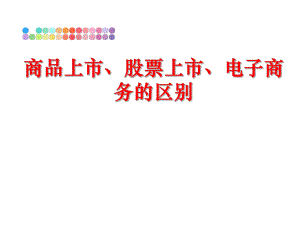 商品上市、股票上市、电子商务的区别